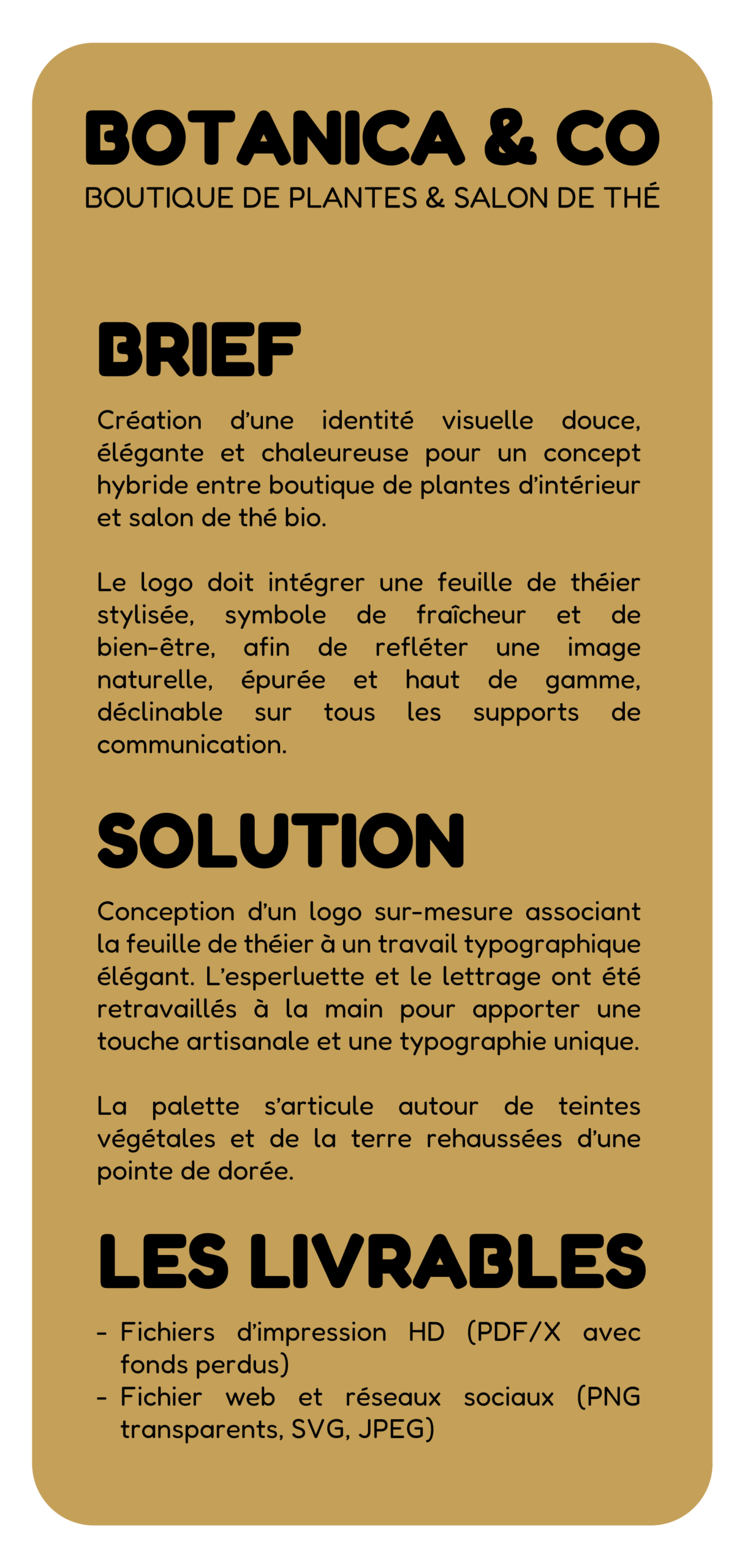 BOTANICA & CO
BOUTIQUE DE PLANTES & SALON DE THÉ

BRIEF

Création d'une identité visuelle douce, élégante et chaleureuse pour un concept hybride entre boutique de plantes d'intérieur et salon de thé bio.

Le logo doit intégrer une feuille de théier stylisée, symbole de fraîcheur et de bien-être, afin de refléter une image naturelle, épurée et haut de gamme, déclinable sur tous les supports de communication.

SOLUTION

Conception d'un logo sur-mesure associant la feuille de théier à un travail typographique élégant. L'esperluette et le lettrage ont été retravaillés à la main pour apporter une touche artisanale et une typographie unique.

La palette s'articule autour de teintes végétales et de la terre rehaussées d'une pointe de dorée.

LES LIVRABLES

- Fichiers d'impression HD (PDF/X avec fonds perdus)
- Fichier web et réseaux sociaux (PNG transparents, SVG, JPEG)